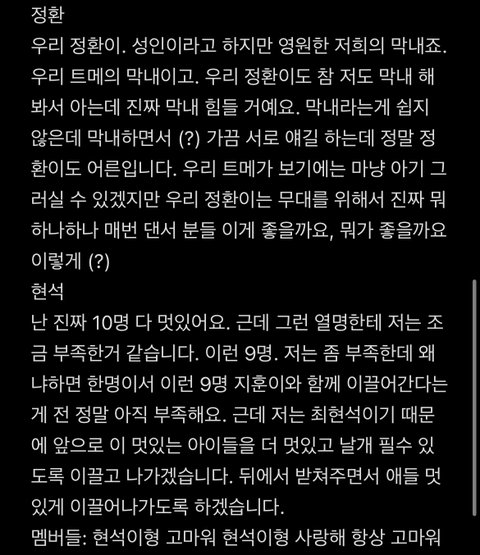 정환
우리 정환이. 성인이라고 하지만 영원한 저희의 막내죠. 우리 트메의 막내이고. 우리 정환이도 참 저도 막내 해봐서 아는데 진짜 막내 힘들 거예요. 막내라는게 쉽지 않은데 막내하면서 (?) 가끔 서로 얘길 하는데 정말 정환이도 어른입니다. 우리 트메가 보기에는 마냥 아기 그러실 수 있겠지만 우리 정환이는 무대를 위해서 진짜 뭐 하나하나 매번 댄서 분들 이게 좋을까요, 뭐가 좋을까요 이렇게 (?)
현석
난 진짜 10명 다 멋있어요. 근데 그런 열명한테 저는 조금 부족한거 같습니다. 이런 9명. 저는 좀 부족한데 왜냐하면 한명이서 이런 9명 지훈이와 함께 이끌어간다는게 전 정말 아직 부족해요. 근데 저는 최현석이기 때문에 앞으로 이 멋있는 아이들을 더 멋있고 날개 필수 있도록 이끌고 나가겠습니다. 뒤에서 받쳐주면서 애들 멋있게 이끌어나가도록 하겠습니다.
멤버들: 현석이형 고마워 현석이형 사랑해 항상 고마워